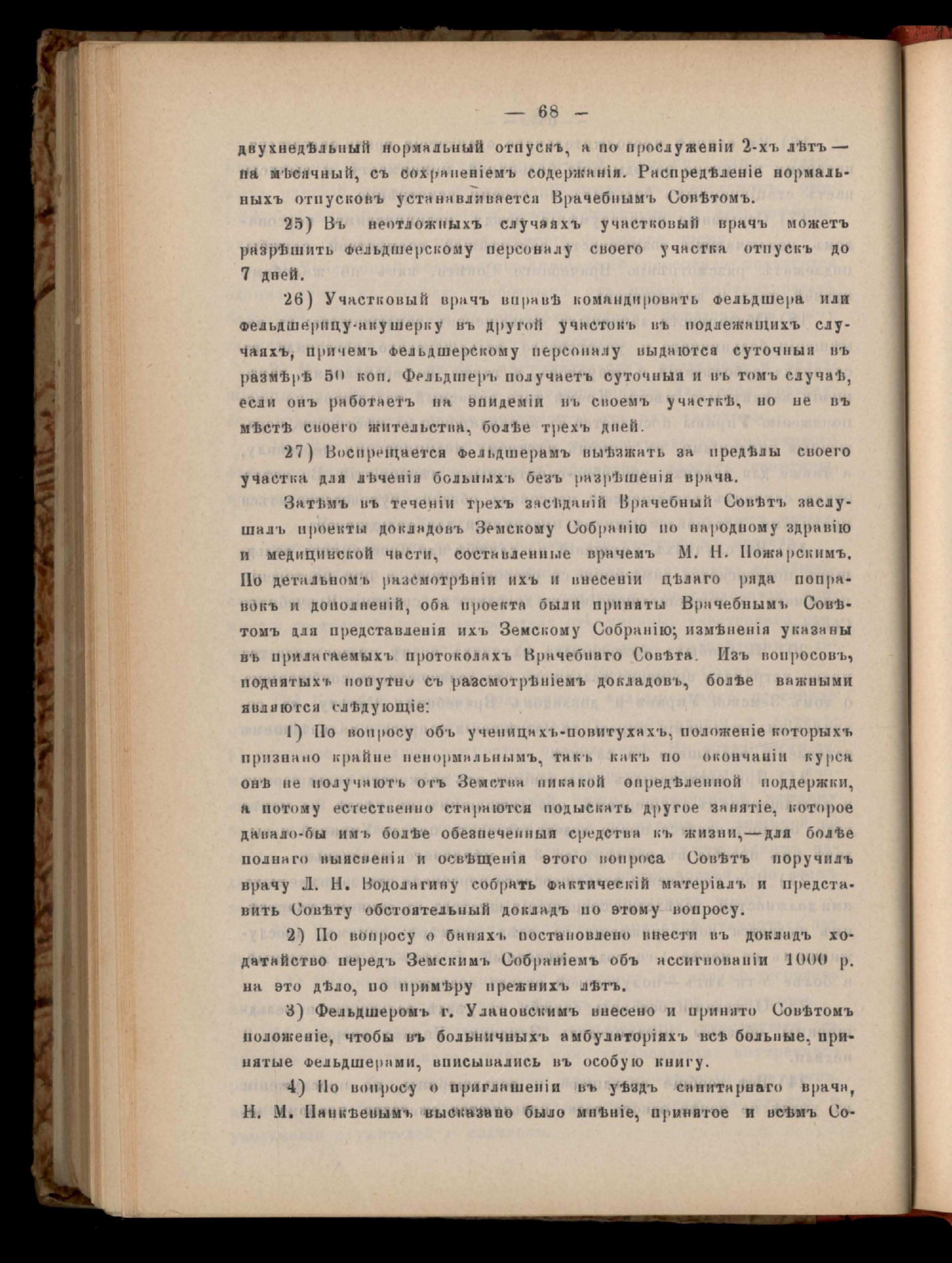 — 68 —

двухнедѣльный нормальный отпускъ, а по прослуженіи 2-хъ лѣтъ — на мѣсячный, съ сохраненіемъ содержанія. Распредѣленіе нормальныхъ отпусковъ устанавливается Врачебнымъ Совѣтомъ.

25) Въ неотложныхъ случаяхъ участковый врачъ можетъ разрѣшить фельдшерскому персоналу своего участка отпускъ до 7 дней.

26) Участковый врачъ вправѣ командировать фельдшера или фельдшерицу-акушерку въ другой участокъ въ подлежащихъ случаяхъ, причемъ фельдшерскому персоналу выдаются суточныя въ размѣрѣ 50 коп. Фельдшеръ получаетъ суточныя и въ томъ случаѣ, если онъ работаетъ на эпидеміи въ своемъ участкѣ, но не въ мѣстѣ своего жительства, болѣе трехъ дней.

27) Воспрещается фельдшерамъ выѣзжать за предѣлы своего участка для лѣченія больныхъ безъ разрѣшенія врача.

Затѣмъ въ теченіи трехъ засѣданій Врачебный Совѣтъ заслушалъ проекты докладовъ Земскому Собранію по народному здравію и медицинской части, составленные врачемъ М. Н. Пожарскимъ. По детальномъ разсмотрѣніи ихъ и внесеніи цѣлаго ряда поправокъ и дополненій, оба проекта были приняты Врачебнымъ Совѣтомъ для представленія ихъ Земскому Собранію; измѣненія указаны въ прилагаемыхъ протоколахъ Врачебнаго Совѣта. Изъ вопросовъ, поднятыхъ попутно съ разсмотрѣніемъ докладовъ, болѣе важными являются слѣдующіе:

1) По вопросу объ ученицахъ-повитухахъ, положеніе которыхъ признано крайне ненормальнымъ, такъ какъ по окончаніи курса онѣ не получаютъ отъ Земства никакой опредѣленной поддержки, а потому естественно стараются подыскать другое занятіе, которое давало-бы имъ болѣе обезпеченныя средства къ жизни,—для болѣе полнаго выясненія и освѣщенія этого вопроса Совѣтъ поручилъ врачу Л. Н. Водолагину собрать фактическій матеріалъ и представить Совѣту обстоятельный докладъ по этому вопросу.

2) По вопросу о баняхъ постановлено внести въ докладъ ходатайство передъ Земскимъ Собраніемъ объ ассигнованіи 1000 р. на это дѣло, по примѣру прежнихъ лѣтъ.

3) Фельдшеромъ г. Улановскимъ внесено и принято Совѣтомъ положеніе, чтобы въ больничныхъ амбулаторіяхъ всѣ больные, принятые фельдшерами, вписывались въ особую книгу.

4) По вопросу о приглашеніи въ уѣздъ санитарнаго врача, Н. М. Панкѣевымъ высказано было мнѣніе, принятое и всѣмъ Со-